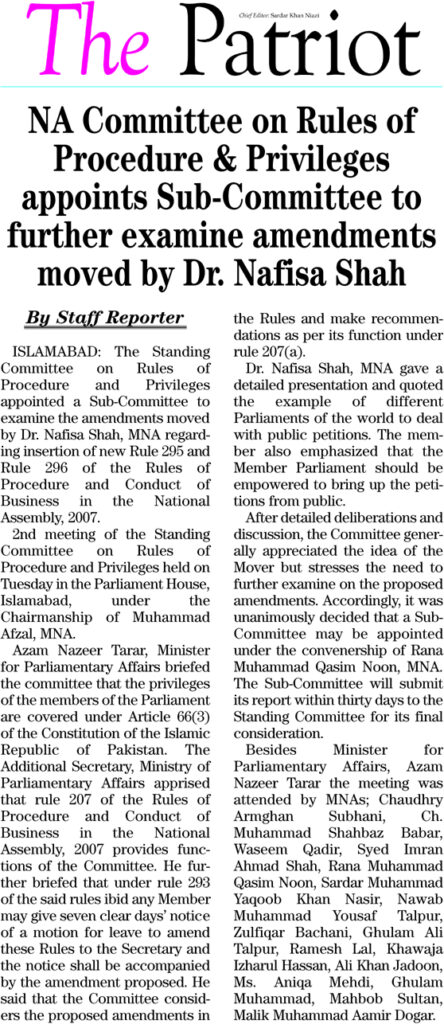 Chief Editor: Sardar Khan Niazi

The Patriot

NA Committee on Rules of Procedure & Privileges appoints Sub-Committee to further examine amendments moved by Dr. Nafisa Shah

By Staff Reporter

ISLAMABAD: The Standing Committee on Rules of Procedure and Privileges appointed a Sub-Committee to examine the amendments moved by Dr. Nafisa Shah, MNA regarding insertion of new Rule 295 and Rule 296 of the Rules of Procedure and Conduct of Business in the National Assembly, 2007.

2nd meeting of the Standing Committee on Rules of Procedure and Privileges held on Tuesday in the Parliament House, Islamabad, under the Chairmanship of Muhammad Afzal, MNA.

Azam Nazeer Tarar, Minister for Parliamentary Affairs briefed the committee that the privileges of the members of the Parliament are covered under Article 66(3) of the Constitution of the Islamic Republic of Pakistan. The Additional Secretary, Ministry of Parliamentary Affairs apprised that rule 207 of the Rules of Procedure and Conduct of Business in the National Assembly, 2007 provides functions of the Committee. He further briefed that under rule 293 of the said rules ibid any Member may give seven clear days' notice of a motion for leave to amend these Rules to the Secretary and the notice shall be accompanied by the amendment proposed. He said that the Committee considers the proposed amendments in the Rules and make recommendations as per its function under rule 207(a).

Dr. Nafisa Shah, MNA gave a detailed presentation and quoted the example of different Parliaments of the world to deal with public petitions. The member also emphasized that the Member Parliament should be empowered to bring up the petitions from public.

After detailed deliberations and discussion, the Committee generally appreciated the idea of the Mover but stresses the need to further examine on the proposed amendments. Accordingly, it was unanimously decided that a Sub-Committee may be appointed under the convenership of Rana Muhammad Qasim Noon, MNA. The Sub-Committee will submit its report within thirty days to the Standing Committee for its final consideration.

Besides Minister for Parliamentary Affairs, Azam Nazeer Tarar the meeting was attended by MNAs; Chaudhry Armghan Subhani, Ch. Muhammad Shahbaz Babar, Waseem Qadir, Syed Imran Ahmad Shah, Rana Muhammad Qasim Noon, Sardar Muhammad Yaqoob Khan Nasir, Nawab Muhammad Yousaf Talpur, Zulfiqar Bachani, Ghulam Ali Talpur, Ramesh Lal, Khawaja Izharul Hassan, Ali Khan Jadoon, Ms. Aniqa Mehdi, Ghulam Muhammad, Mahbob Sultan, Malik Muhammad Aamir Dogar.